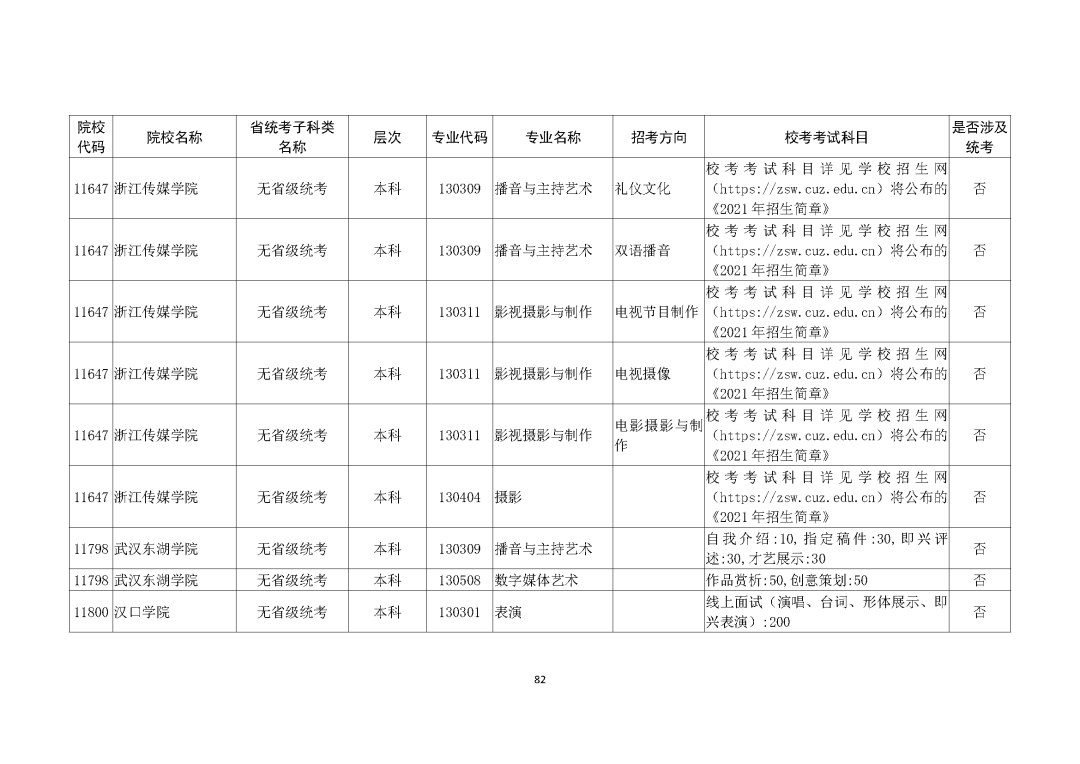 | 院校代码 | 院校名称 | 省统考子科类名称 | 层次 | 专业代码 | 专业名称 | 招考方向 | 校考考试科目 | 是否涉及统考 |
|---|---|---|---|---|---|---|---|---|
| 11647 | 浙江传媒学院 | 无省级统考 | 本科 | 130309 | 播音与主持艺术 | 礼仪文化 | 校考考试科目详见学校招生网（https://zsw.cuz.edu.cn）将公布的《2021年招生简章》 | 否 |
| 11647 | 浙江传媒学院 | 无省级统考 | 本科 | 130309 | 播音与主持艺术 | 双语播音 | 校考考试科目详见学校招生网（https://zsw.cuz.edu.cn）将公布的《2021年招生简章》 | 否 |
| 11647 | 浙江传媒学院 | 无省级统考 | 本科 | 130311 | 影视摄影与制作 | 电视节目制作 | 校考考试科目详见学校招生网（https://zsw.cuz.edu.cn）将公布的《2021年招生简章》 | 否 |
| 11647 | 浙江传媒学院 | 无省级统考 | 本科 | 130311 | 影视摄影与制作 | 电视摄像 | 校考考试科目详见学校招生网（https://zsw.cuz.edu.cn）将公布的《2021年招生简章》 | 否 |
| 11647 | 浙江传媒学院 | 无省级统考 | 本科 | 130311 | 影视摄影与制作 | 电影摄影与制作 | 校考考试科目详见学校招生网（https://zsw.cuz.edu.cn）将公布的《2021年招生简章》 | 否 |
| 11647 | 浙江传媒学院 | 无省级统考 | 本科 | 130404 | 摄影 | | 校考考试科目详见学校招生网（https://zsw.cuz.edu.cn）将公布的《2021年招生简章》 | 否 |
| 11798 | 武汉东湖学院 | 无省级统考 | 本科 | 130309 | 播音与主持艺术 | | 自我介绍:10,指定稿件:30,即兴评述:30,才艺展示:30 | 否 |
| 11798 | 武汉东湖学院 | 无省级统考 | 本科 | 130508 | 数字媒体艺术 | | 作品赏析:50,创意策划:50 | 否 |
| 11800 | 汉口学院 | 无省级统考 | 本科 | 130301 | 表演 | | 线上面试（演唱、台词、形体展示、即兴表演）:200 | 否 |

82